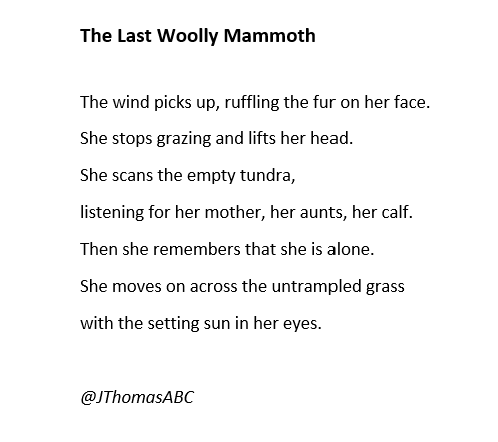 The Last Woolly Mammoth

The wind picks up, ruffling the fur on her face.

She stops grazing and lifts her head.

She scans the empty tundra,

listening for her mother, her aunts, her calf.

Then she remembers that she is alone.

She moves on across the untrampled grass

with the setting sun in her eyes.

@JThomasABC